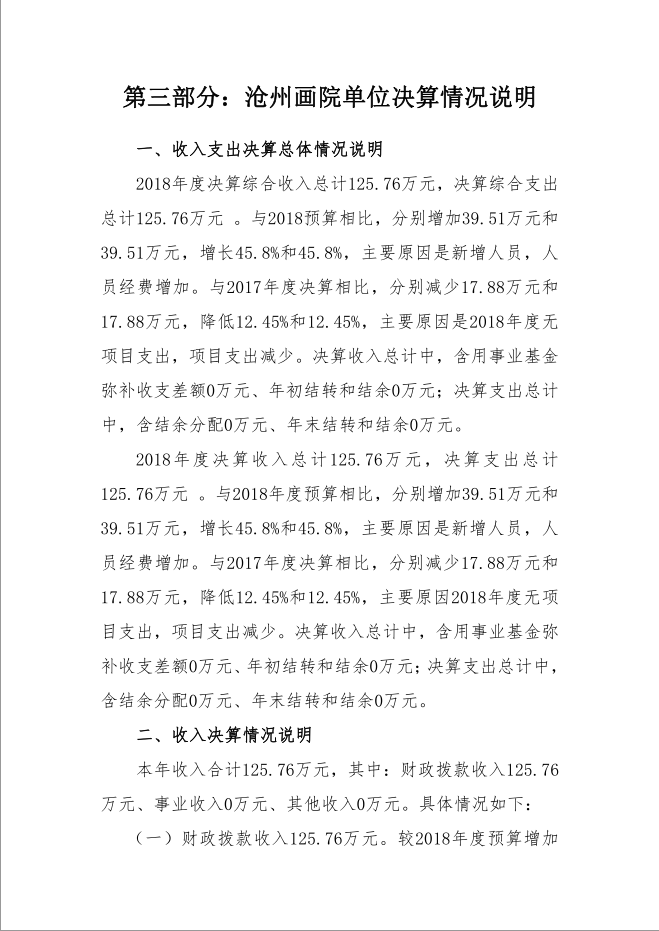 第三部分：沧州画院单位决算情况说明

一、收入支出决算总体情况说明

2018年度决算综合收入总计125.76万元，决算综合支出总计125.76万元 。与2018预算相比，分别增加39.51万元和39.51万元，增长45.8%和45.8%，主要原因是新增人员，人员经费增加。与2017年度决算相比，分别减少17.88万元和17.88万元，降低12.45%和12.45%，主要原因是2018年度无项目支出，项目支出减少。决算收入总计中，含用事业基金弥补收支差额0万元、年初结转和结余0万元；决算支出总计中，含结余分配0万元、年末结转和结余0万元。

2018年度决算收入总计125.76万元，决算支出总计125.76万元 。与2018年度预算相比，分别增加39.51万元和39.51万元，增长45.8%和45.8%，主要原因是新增人员，人员经费增加。与2017年度决算相比，分别减少17.88万元和17.88万元，降低12.45%和12.45%，主要原因2018年度无项目支出，项目支出减少。决算收入总计中，含用事业基金弥补收支差额0万元、年初结转和结余0万元；决算支出总计中，含结余分配0万元、年末结转和结余0万元。

二、收入决算情况说明

本年收入合计125.76万元，其中：财政拨款收入125.76万元、事业收入0万元、其他收入0万元。具体情况如下：

（一）财政拨款收入125.76万元。较2018年度预算增加